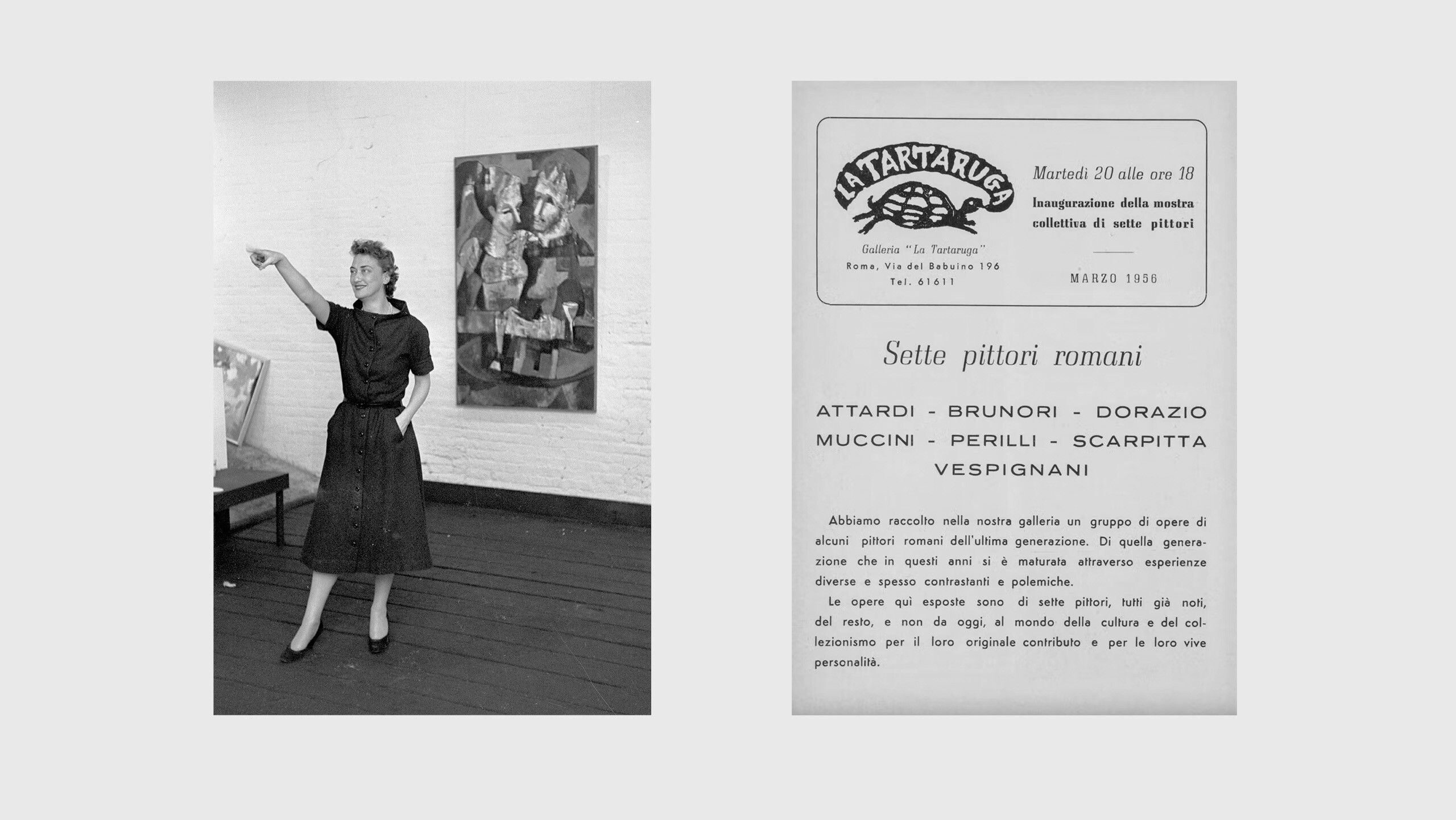 LA TARTARUGA

Galleria "La Tartaruga"
Roma, Via del Babuino 196
Tel. 61611

Martedì 20 alle ore 18

Inaugurazione della mostra collettiva di sette pittori

MARZO 1956

Sette pittori romani

ATTARDI - BRUNORI - DORAZIO
MUCCINI - PERILLI - SCARPITTA
VESPIGNANI

Abbiamo raccolto nella nostra galleria un gruppo di opere di alcuni pittori romani dell'ultima generazione. Di quella generazione che in questi anni si è maturata attraverso esperienze diverse e spesso contrastanti e polemiche.

Le opere quì esposte sono di sette pittori, tutti già noti, del resto, e non da oggi, al mondo della cultura e del collezionismo per il loro originale contributo e per le loro vive personalità.